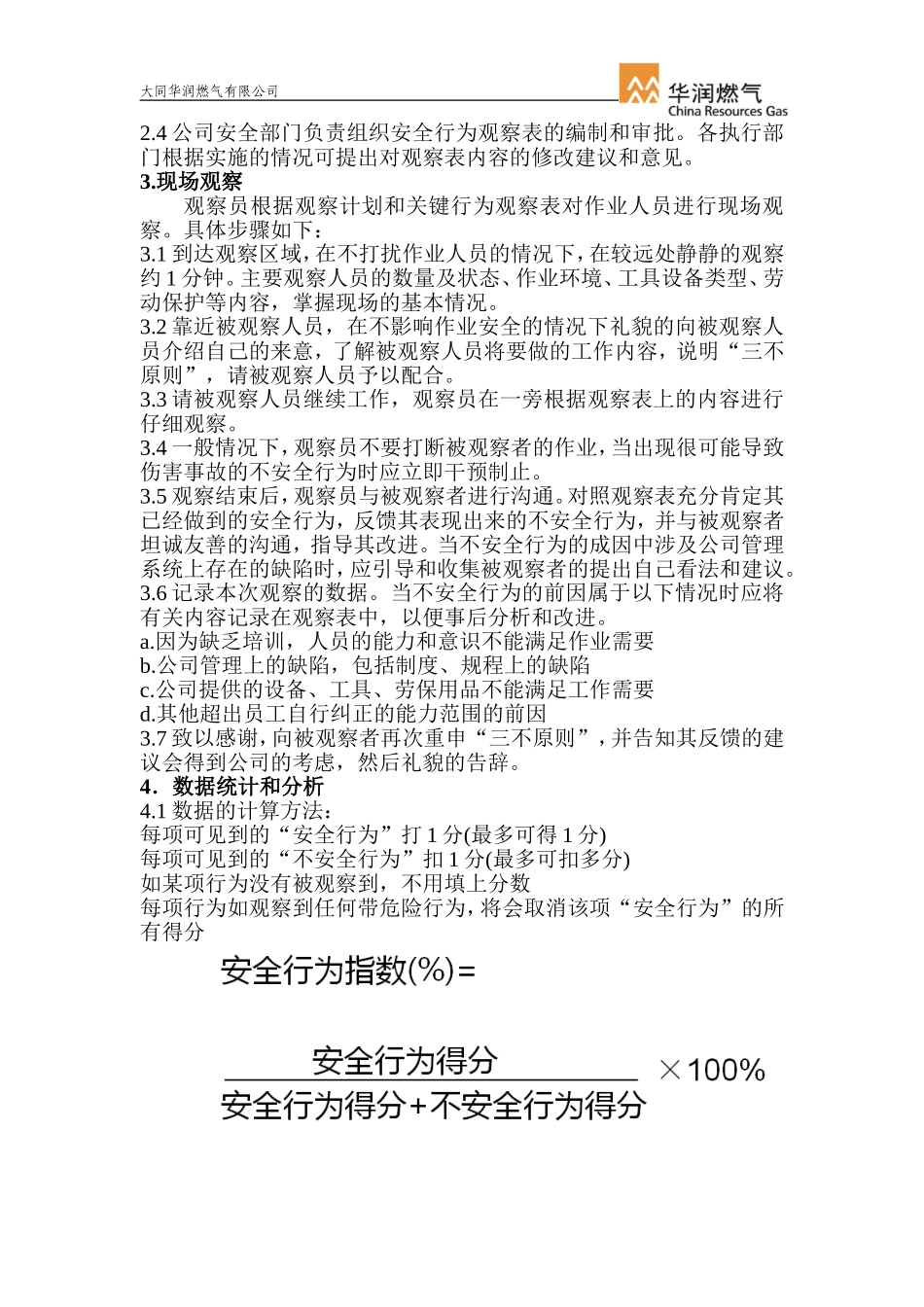 大同华润燃气有限公司

华润燃气
China Resources Gas

2.4 公司安全部门负责组织安全行为观察表的编制和审批。各执行部门根据实施的情况可提出对观察表内容的修改建议和意见。

3.现场观察

观察员根据观察计划和关键行为观察表对作业人员进行现场观察。具体步骤如下：

3.1 到达观察区域，在不打扰作业人员的情况下，在较远处静静的观察约 1 分钟。主要观察人员的数量及状态、作业环境、工具设备类型、劳动保护等内容，掌握现场的基本情况。

3.2 靠近被观察人员，在不影响作业安全的情况下礼貌的向被观察人员介绍自己的来意，了解被观察人员将要做的工作内容，说明“三不原则”，请被观察人员予以配合。

3.3 请被观察人员继续工作，观察员在一旁根据观察表上的内容进行仔细观察。

3.4 一般情况下，观察员不要打断被观察者的作业，当出现很可能导致伤害事故的不安全行为时应立即干预制止。

3.5 观察结束后，观察员与被观察者进行沟通。对照观察表充分肯定其已经做到的安全行为，反馈其表现出来的不安全行为，并与被观察者坦诚友善的沟通，指导其改进。当不安全行为的成因中涉及公司管理系统上存在的缺陷时，应引导和收集被观察者的提出自己看法和建议。

3.6 记录本次观察的数据。当不安全行为的前因属于以下情况时应将有关内容记录在观察表中，以便事后分析和改进。

a.因为缺乏培训，人员的能力和意识不能满足作业需要

b.公司管理上的缺陷，包括制度、规程上的缺陷

c.公司提供的设备、工具、劳保用品不能满足工作需要

d.其他超出员工自行纠正的能力范围的前因

3.7 致以感谢，向被观察者再次重申“三不原则”，并告知其反馈的建议会得到公司的考虑，然后礼貌的告辞。

4．数据统计和分析

4.1 数据的计算方法：

每项可见到的“安全行为”打 1 分(最多可得 1 分)

每项可见到的“不安全行为”扣 1 分(最多可扣多分)

如某项行为没有被观察到，不用填上分数

每项行为如观察到任何带危险行为，将会取消该项“安全行为”的所有得分

安全行为指数(%)=

$\frac{安全行为得分}{安全行为得分+不安全行为得分} \times 100\%$